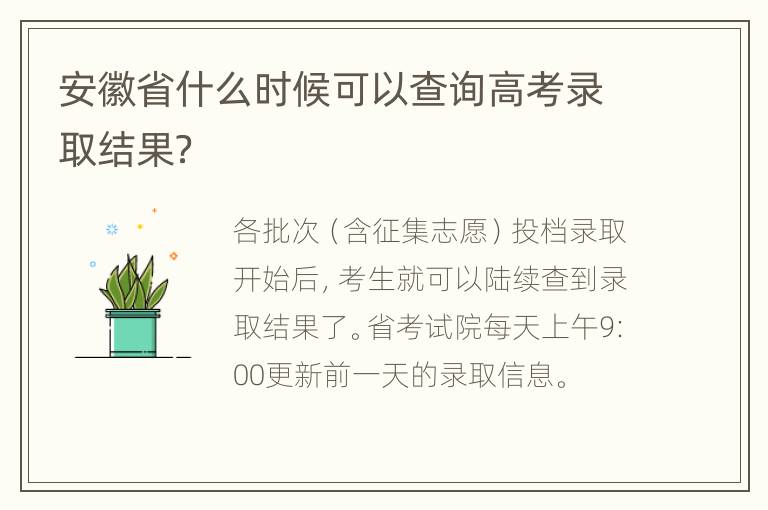 安徽省什么时候可以查询高考录取结果?

各批次（含征集志愿）投档录取开始后，考生就可以陆续查到录取结果了。省考试院每天上午9:00更新前一天的录取信息。